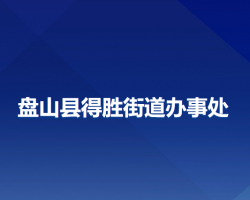 盘山县得胜街道办事处